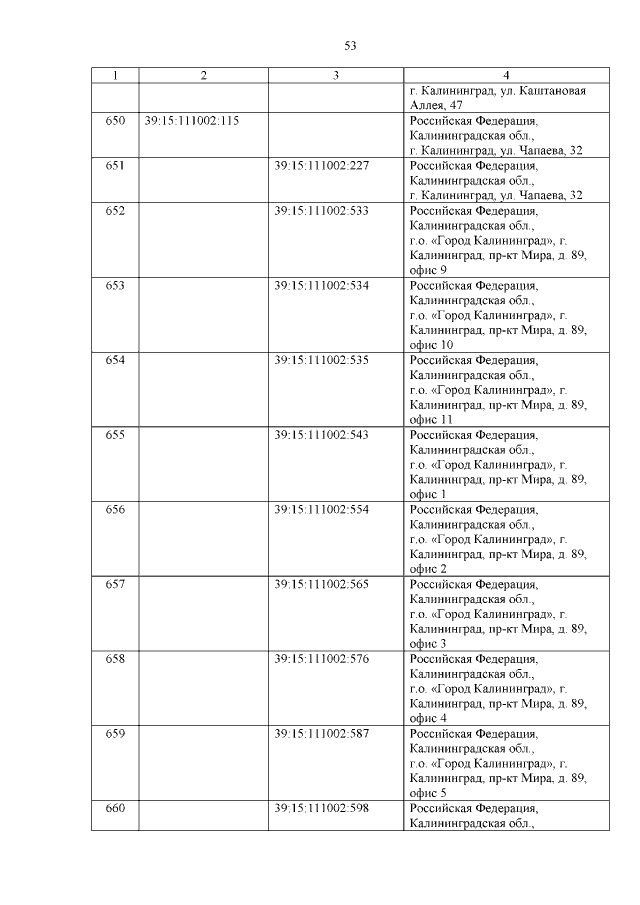 53

| 1 | 2 | 3 | 4 |
|---|---|---|---|
| | | | г. Калининград, ул. Каштановая Аллея, 47 |
| 650 | 39:15:111002:115 | | Российская Федерация, Калининградская обл., г. Калининград, ул. Чапаева, 32 |
| 651 | | 39:15:111002:227 | Российская Федерация, Калининградская обл., г. Калининград, ул. Чапаева, 32 |
| 652 | | 39:15:111002:533 | Российская Федерация, Калининградская обл., г.о. «Город Калининград», г. Калининград, пр-кт Мира, д. 89, офис 9 |
| 653 | | 39:15:111002:534 | Российская Федерация, Калининградская обл., г.о. «Город Калининград», г. Калининград, пр-кт Мира, д. 89, офис 10 |
| 654 | | 39:15:111002:535 | Российская Федерация, Калининградская обл., г.о. «Город Калининград», г. Калининград, пр-кт Мира, д. 89, офис 11 |
| 655 | | 39:15:111002:543 | Российская Федерация, Калининградская обл., г.о. «Город Калининград», г. Калининград, пр-кт Мира, д. 89, офис 1 |
| 656 | | 39:15:111002:554 | Российская Федерация, Калининградская обл., г.о. «Город Калининград», г. Калининград, пр-кт Мира, д. 89, офис 2 |
| 657 | | 39:15:111002:565 | Российская Федерация, Калининградская обл., г.о. «Город Калининград», г. Калининград, пр-кт Мира, д. 89, офис 3 |
| 658 | | 39:15:111002:576 | Российская Федерация, Калининградская обл., г.о. «Город Калининград», г. Калининград, пр-кт Мира, д. 89, офис 4 |
| 659 | | 39:15:111002:587 | Российская Федерация, Калининградская обл., г.о. «Город Калининград», г. Калининград, пр-кт Мира, д. 89, офис 5 |
| 660 | | 39:15:111002:598 | Российская Федерация, Калининградская обл., |